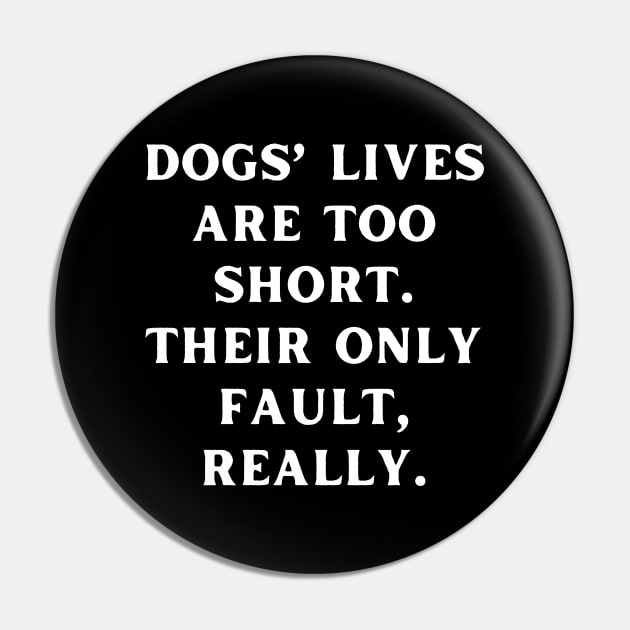 DOGS' LIVES ARE TOO SHORT. THEIR ONLY FAULT, REALLY.